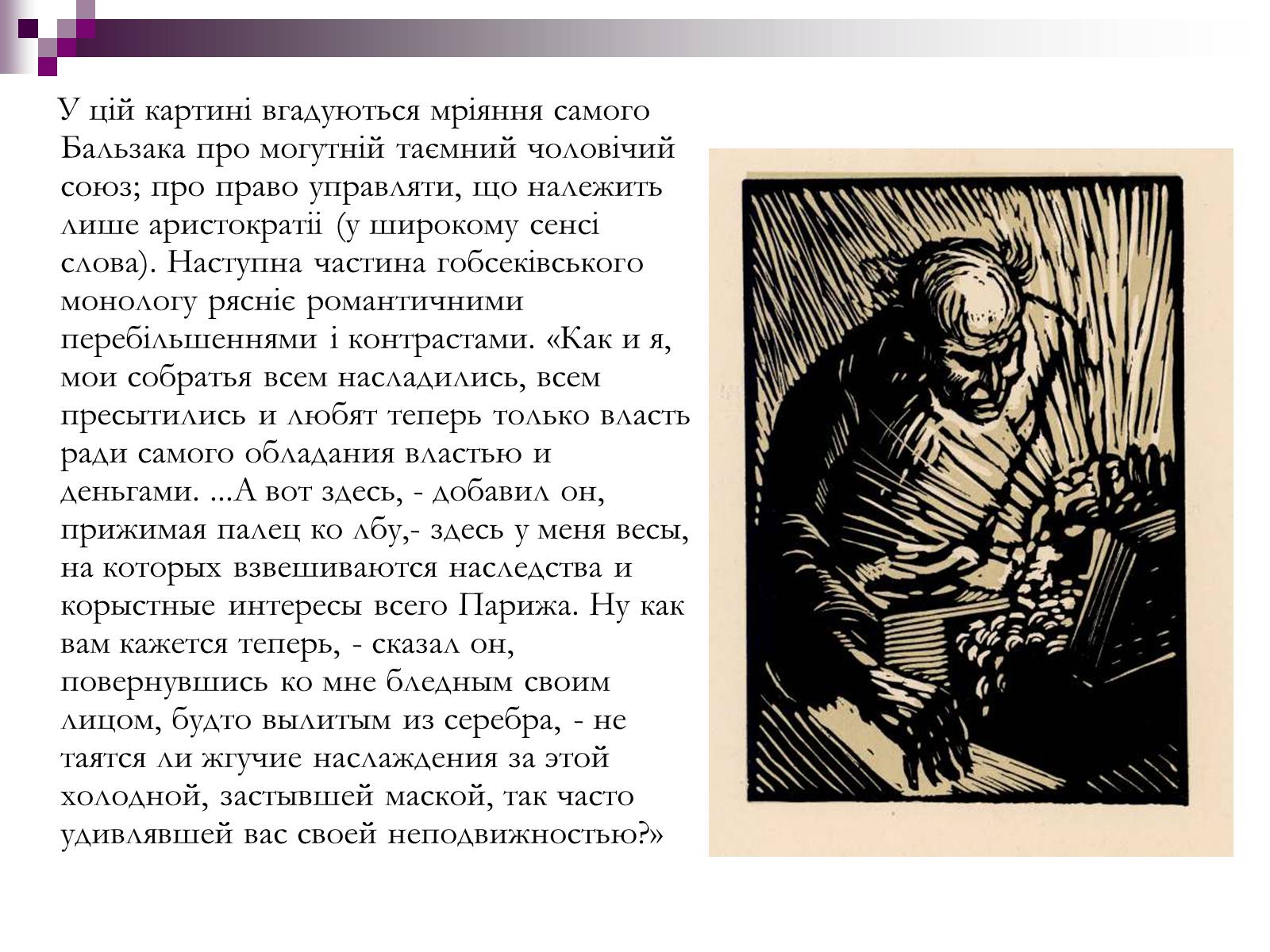 У цій картині вгадуються мріяння самого Бальзака про могутній таємний чоловічий союз; про право управляти, що належить лише аристократії (у широкому сенсі слова). Наступна частина гобсеківського монологу рясніє романтичними перебільшеннями і контрастами. «Как и я, мои собратья всем насладились, всем пресытились и любят теперь только власть ради самого обладания властью и деньгами. ...А вот здесь, - добавил он, прижимая палец ко лбу,- здесь у меня весы, на которых взвешиваются наследства и корыстные интересы всего Парижа. Ну как вам кажется теперь, - сказал он, повернувшись ко мне бледным своим лицом, будто вылитым из серебра, - не таятся ли жгучие наслаждения за этой холодной, застывшей маской, так часто удивлявшей вас своей неподвижностью?»